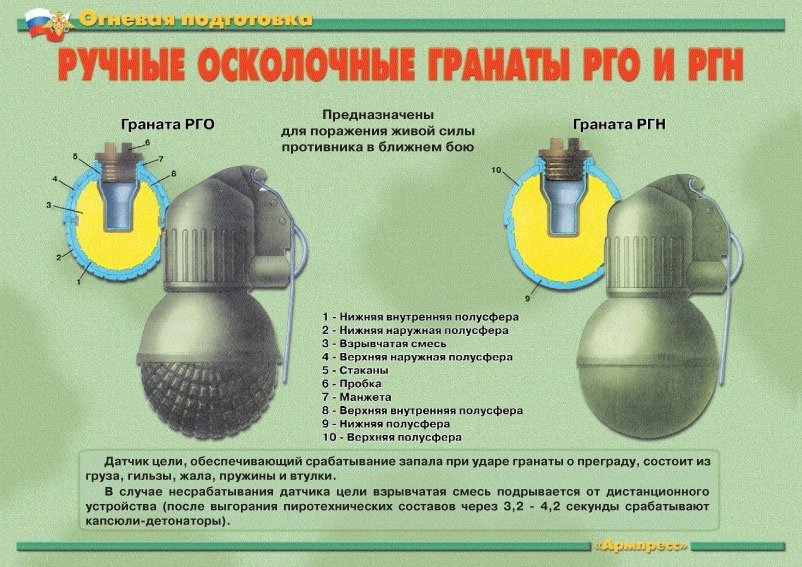 Огневая подготовка

РУЧНЫЕ ОСКОЛОЧНЫЕ ГРАНАТЫ РГО И РГН

Граната РГО

Предназначены для поражения живой силы противника в ближнем бою

Граната РГН

6
5
7
4
8
3
2
1

10

9

1 - Нижняя внутренняя полусфера
2 - Нижняя наружная полусфера
3 - Взрывчатая смесь
4 - Верхняя наружная полусфера
5 - Стаканы
6 - Пробка
7 - Манжета
8 - Верхняя внутренняя полусфера
9 - Нижняя полусфера
10 - Верхняя полусфера

Датчик цели, обеспечивающий срабатывание запала при ударе гранаты о преграду, состоит из груза, гильзы, жала, пружины и втулки.

В случае несрабатывания датчика цели взрывчатая смесь подрывается от дистанционного устройства (после выгорания пиротехнических составов через 3,2 - 4,2 секунды срабатывают капсюли-детонаторы).

«Армпресс»